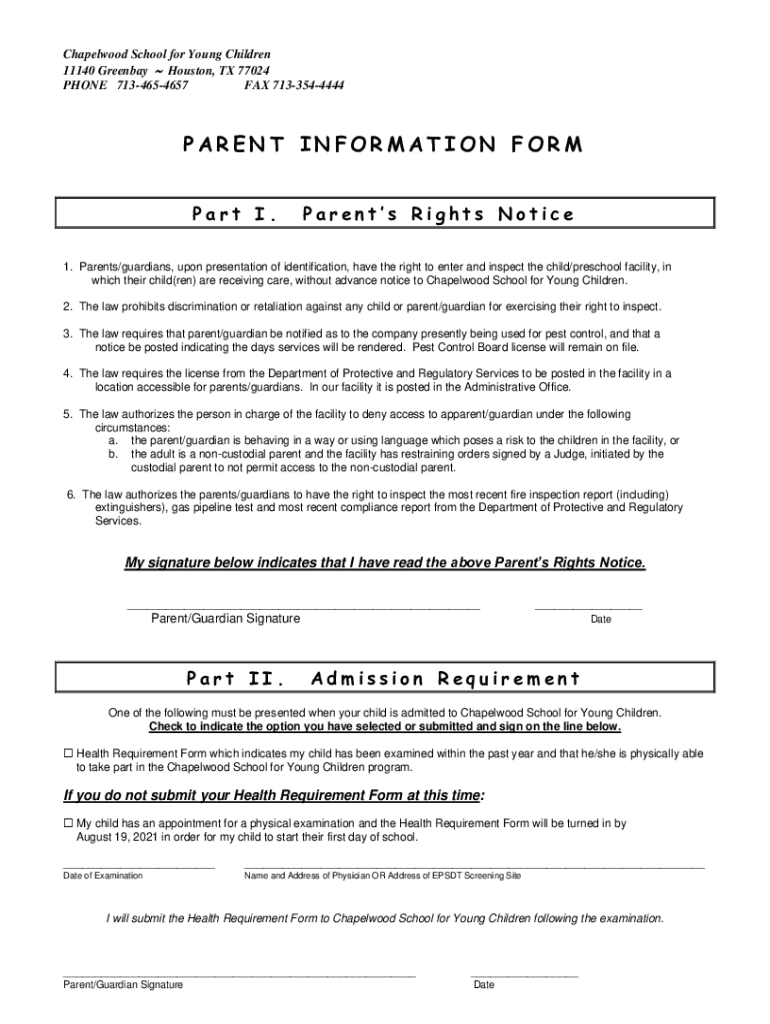 Chapelwood School for Young Children
11140 Greenbay ~ Houston, TX 77024
PHONE 713-465-4657 FAX 713-354-4444

PARENT INFORMATION FORM

Part I. Parent's Rights Notice

1. Parents/guardians, upon presentation of identification, have the right to enter and inspect the child/preschool facility, in which their child(ren) are receiving care, without advance notice to Chapelwood School for Young Children.

2. The law prohibits discrimination or retaliation against any child or parent/guardian for exercising their right to inspect.

3. The law requires that parent/guardian be notified as to the company presently being used for pest control, and that a notice be posted indicating the days services will be rendered. Pest Control Board license will remain on file.

4. The law requires the license from the Department of Protective and Regulatory Services to be posted in the facility in a location accessible for parents/guardians. In our facility it is posted in the Administrative Office.

5. The law authorizes the person in charge of the facility to deny access to apparent/guardian under the following circumstances:
a. the parent/guardian is behaving in a way or using language which poses a risk to the children in the facility, or
b. the adult is a non-custodial parent and the facility has restraining orders signed by a Judge, initiated by the custodial parent to not permit access to the non-custodial parent.

6. The law authorizes the parents/guardians to have the right to inspect the most recent fire inspection report (including) extinguishers), gas pipeline test and most recent compliance report from the Department of Protective and Regulatory Services.

My signature below indicates that I have read the above Parent's Rights Notice.

Parent/Guardian Signature Date

Part II. Admission Requirement

One of the following must be presented when your child is admitted to Chapelwood School for Young Children.
Check to indicate the option you have selected or submitted and sign on the line below.

☐ Health Requirement Form which indicates my child has been examined within the past year and that he/she is physically able to take part in the Chapelwood School for Young Children program.

If you do not submit your Health Requirement Form at this time:

☐ My child has an appointment for a physical examination and the Health Requirement Form will be turned in by August 19, 2021 in order for my child to start their first day of school.

Date of Examination Name and Address of Physician OR Address of EPSDT Screening Site

I will submit the Health Requirement Form to Chapelwood School for Young Children following the examination.

Parent/Guardian Signature Date